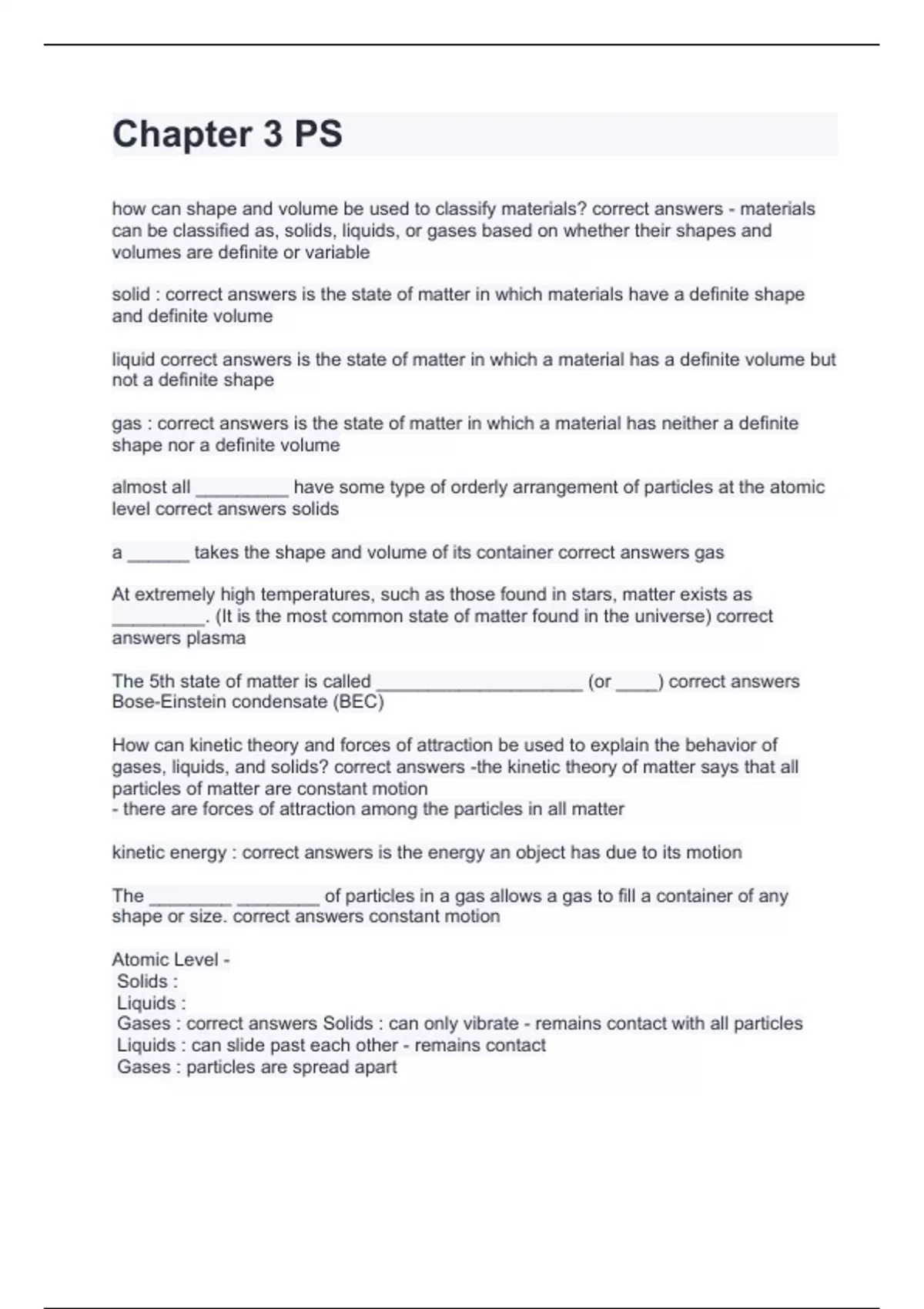 Chapter 3 PS

how can shape and volume be used to classify materials? correct answers - materials can be classified as, solids, liquids, or gases based on whether their shapes and volumes are definite or variable

solid : correct answers is the state of matter in which materials have a definite shape and definite volume

liquid correct answers is the state of matter in which a material has a definite volume but not a definite shape

gas : correct answers is the state of matter in which a material has neither a definite shape nor a definite volume

almost all _________ have some type of orderly arrangement of particles at the atomic level correct answers solids

a ______ takes the shape and volume of its container correct answers gas

At extremely high temperatures, such as those found in stars, matter exists as _________. (It is the most common state of matter found in the universe) correct answers plasma

The 5th state of matter is called ____________________ (or ____) correct answers Bose-Einstein condensate (BEC)

How can kinetic theory and forces of attraction be used to explain the behavior of gases, liquids, and solids? correct answers -the kinetic theory of matter says that all particles of matter are constant motion
- there are forces of attraction among the particles in all matter

kinetic energy : correct answers is the energy an object has due to its motion

The ________ ________ of particles in a gas allows a gas to fill a container of any shape or size. correct answers constant motion

Atomic Level -
Solids :
Liquids :
Gases : correct answers Solids : can only vibrate - remains contact with all particles
Liquids : can slide past each other - remains contact
Gases : particles are spread apart